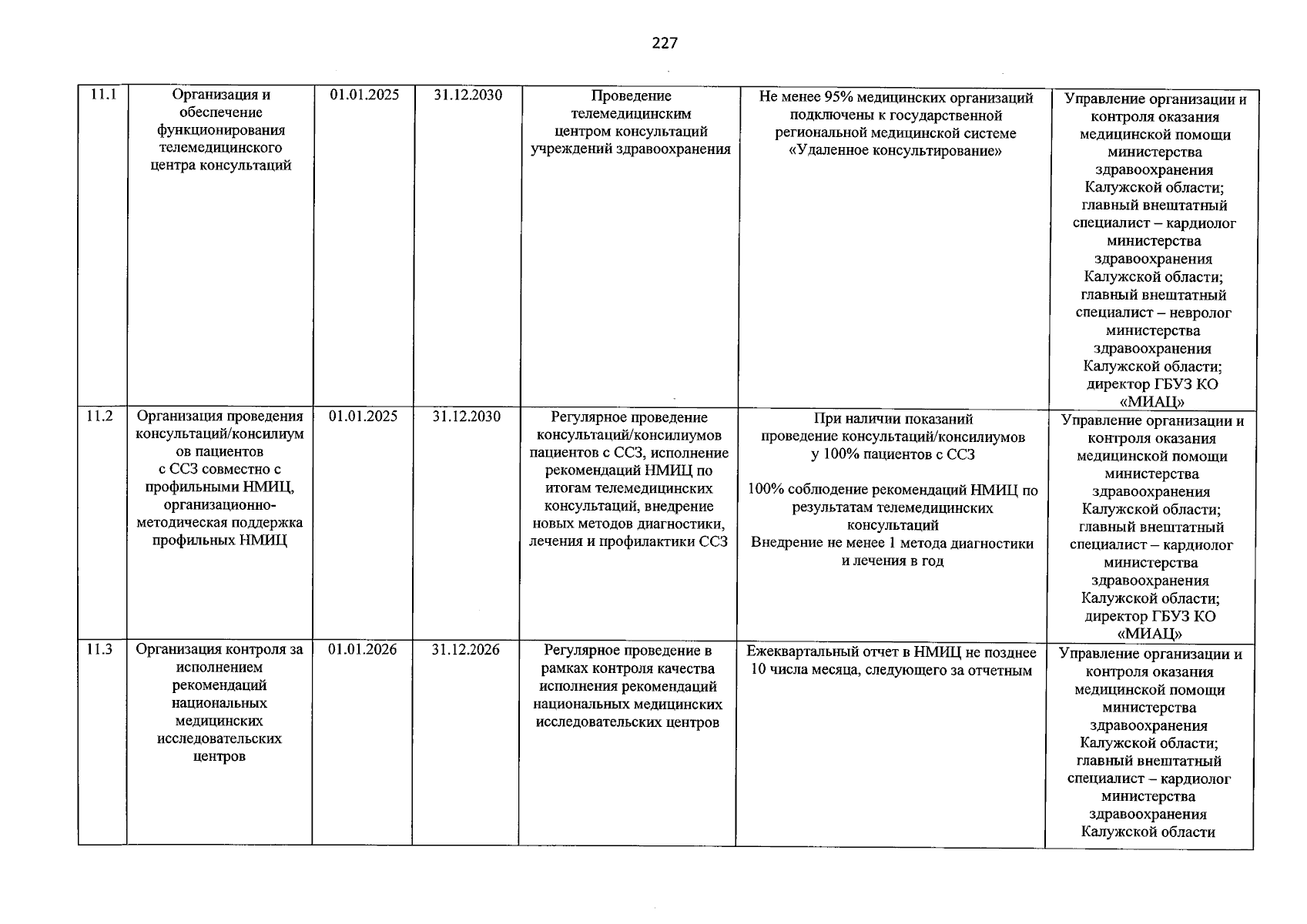 227

| 11.1 | Организация и обеспечение функционирования телемедицинского центра консультаций | 01.01.2025 | 31.12.2030 | Проведение телемедицинским центром консультаций учреждений здравоохранения | Не менее 95% медицинских организаций подключены к государственной региональной медицинской системе «Удаленное консультирование» | Управление организации и контроля оказания медицинской помощи министерства здравоохранения Калужской области; главный внештатный специалист – кардиолог министерства здравоохранения Калужской области; главный внештатный специалист – невролог министерства здравоохранения Калужской области; директор ГБУЗ КО «МИАЦ» |
|---|---|---|---|---|---|---|
| 11.2 | Организация проведения консультаций/консилиумов пациентов с ССЗ совместно с профильными НМИЦ, организационно-методическая поддержка профильных НМИЦ | 01.01.2025 | 31.12.2030 | Регулярное проведение консультаций/консилиумов пациентов с ССЗ, исполнение рекомендаций НМИЦ по итогам телемедицинских консультаций, внедрение новых методов диагностики, лечения и профилактики ССЗ | При наличии показаний проведение консультаций/консилиумов у 100% пациентов с ССЗ 100% соблюдение рекомендаций НМИЦ по результатам телемедицинских консультаций Внедрение не менее 1 метода диагностики и лечения в год | Управление организации и контроля оказания медицинской помощи министерства здравоохранения Калужской области; главный внештатный специалист – кардиолог министерства здравоохранения Калужской области; директор ГБУЗ КО «МИАЦ» |
| 11.3 | Организация контроля за исполнением рекомендаций национальных медицинских исследовательских центров | 01.01.2026 | 31.12.2026 | Регулярное проведение в рамках контроля качества исполнения рекомендаций национальных медицинских исследовательских центров | Ежеквартальный отчет в НМИЦ не позднее 10 числа месяца, следующего за отчетным | Управление организации и контроля оказания медицинской помощи министерства здравоохранения Калужской области; главный внештатный специалист – кардиолог министерства здравоохранения Калужской области |